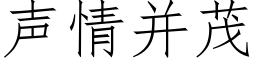 声情并茂